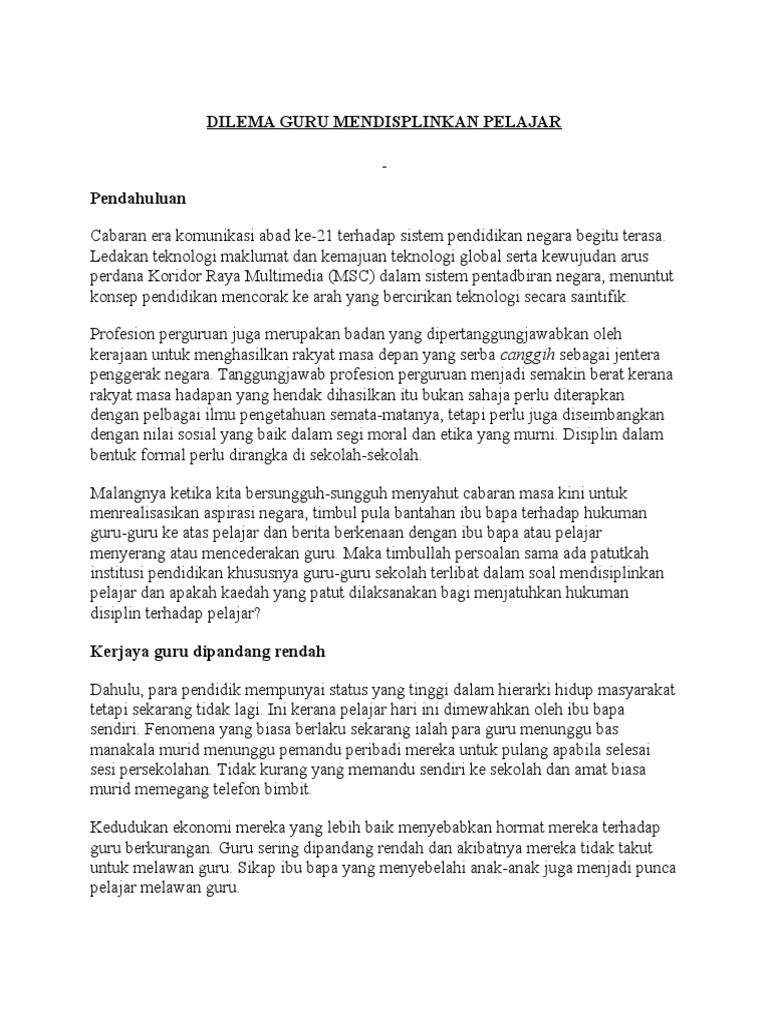 DILEMA GURU MENDISPLINKAN PELAJAR

-

Pendahuluan

Cabaran era komunikasi abad ke-21 terhadap sistem pendidikan negara begitu terasa. Ledakan teknologi maklumat dan kemajuan teknologi global serta kewujudan arus perdana Koridor Raya Multimedia (MSC) dalam sistem pentadbiran negara, menuntut konsep pendidikan mencorak ke arah yang bercirikan teknologi secara saintifik.

Profesion perguruan juga merupakan badan yang dipertanggungjawabkan oleh kerajaan untuk menghasilkan rakyat masa depan yang serba canggih sebagai jentera penggerak negara. Tanggungjawab profesion perguruan menjadi semakin berat kerana rakyat masa hadapan yang hendak dihasilkan itu bukan sahaja perlu diterapkan dengan pelbagai ilmu pengetahuan semata-matanya, tetapi perlu juga diseimbangkan dengan nilai sosial yang baik dalam segi moral dan etika yang murni. Disiplin dalam bentuk formal perlu dirangka di sekolah-sekolah.

Malangnya ketika kita bersungguh-sungguh menyahut cabaran masa kini untuk menrealisasikan aspirasi negara, timbul pula bantahan ibu bapa terhadap hukuman guru-guru ke atas pelajar dan berita berkenaan dengan ibu bapa atau pelajar menyerang atau mencederakan guru. Maka timbullah persoalan sama ada patutkah institusi pendidikan khususnya guru-guru sekolah terlibat dalam soal mendisiplinkan pelajar dan apakah kaedah yang patut dilaksanakan bagi menjatuhkan hukuman disiplin terhadap pelajar?

Kerjaya guru dipandang rendah

Dahulu, para pendidik mempunyai status yang tinggi dalam hierarki hidup masyarakat tetapi sekarang tidak lagi. Ini kerana pelajar hari ini dimewahkan oleh ibu bapa sendiri. Fenomena yang biasa berlaku sekarang ialah para guru menunggu bas manakala murid menunggu pemandu peribadi mereka untuk pulang apabila selesai sesi persekolahan. Tidak kurang yang memandu sendiri ke sekolah dan amat biasa murid memegang telefon bimbit.

Kedudukan ekonomi mereka yang lebih baik menyebabkan hormat mereka terhadap guru berkurangan. Guru sering dipandang rendah dan akibatnya mereka tidak takut untuk melawan guru. Sikap ibu bapa yang menyebelahi anak-anak juga menjadi punca pelajar melawan guru.